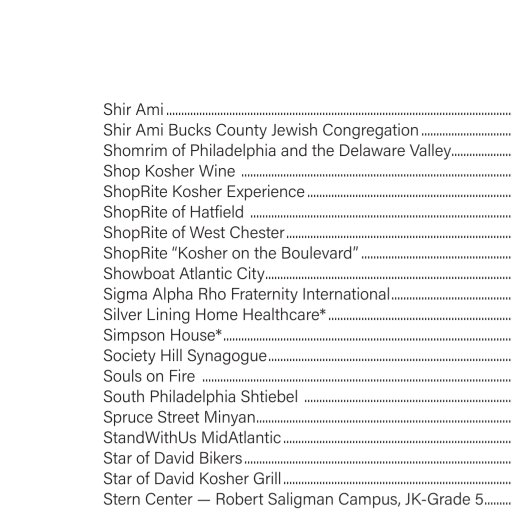 Shir Ami
Shir Ami Bucks County Jewish Congregation
Shomrim of Philadelphia and the Delaware Valley
Shop Kosher Wine
ShopRite Kosher Experience
ShopRite of Hatfield
ShopRite of West Chester
ShopRite "Kosher on the Boulevard"
Showboat Atlantic City
Sigma Alpha Rho Fraternity International
Silver Lining Home Healthcare*
Simpson House*
Society Hill Synagogue
Souls on Fire
South Philadelphia Shtiebel
Spruce Street Minyan
StandWithUs MidAtlantic
Star of David Bikers
Star of David Kosher Grill
Stern Center — Robert Saligman Campus, JK-Grade 5